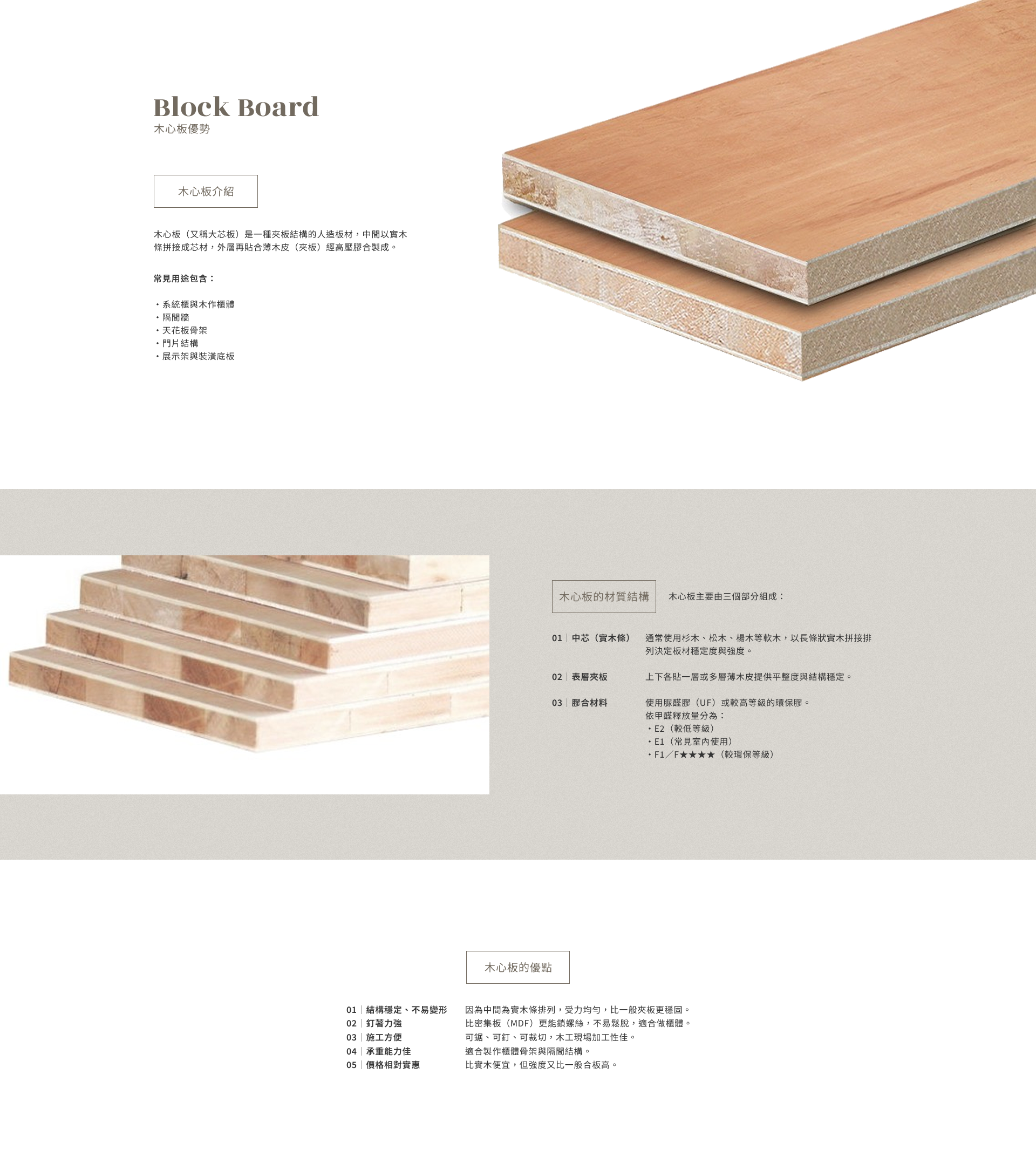 Block Board
木心板優勢

木心板介紹

木心板（又稱大芯板）是一種夾板結構的人造板材，中間以實木條拼接成芯材，外層再貼合薄木皮（夾板）經高壓膠合製成。

常見用途包含：

・系統櫃與木作櫃體
・隔間牆
・天花板骨架
・門片結構
・展示架與裝潢底板

木心板的材質結構

木心板主要由三個部分組成：

01｜中芯（實木條） 通常使用杉木、松木、楊木等軟木，以長條狀實木拼接排列決定板材穩定度與強度。

02｜表層夾板 上下各貼一層或多層薄木皮提供平整度與結構穩定。

03｜膠合材料 使用脲醛膠（UF）或較高等級的環保膠。
依甲醛釋放量分為：
・E2（較低等級）
・E1（常見室內使用）
・F1／F★★★★（較環保等級）

木心板的優點

01｜結構穩定、不易變形 因為中間為實木條排列，受力均勻，比一般夾板更穩固。
02｜釘著力強 比密集板（MDF）更能鎖螺絲，不易鬆脫，適合做櫃體。
03｜施工方便 可鋸、可釘、可裁切，木工現場加工性佳。
04｜承重能力佳 適合製作櫃體骨架與隔間結構。
05｜價格相對實惠 比實木便宜，但強度又比一般合板高。